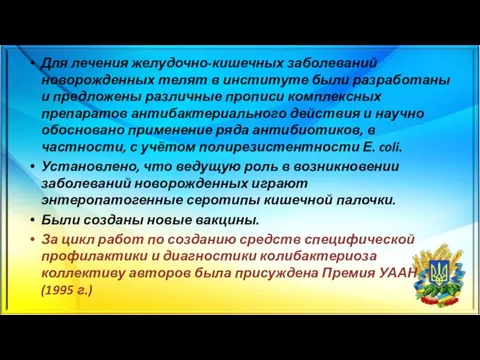 • Для лечения желудочно-кишечных заболеваний новорожденных телят в институте были разработаны и предложены различные прописи комплексных препаратов антибактериального действия и научно обосновано применение ряда антибиотиков, в частности, с учётом полирезистентности E. coli.

• Установлено, что ведущую роль в возникновении заболеваний новорожденных играют энтеропатогенные серотипы кишечной палочки.

• Были созданы новые вакцины.

• За цикл работ по созданию средств специфической профилактики и диагностики колибактериоза коллективу авторов была присуждена Премия УААН (1995 г.)